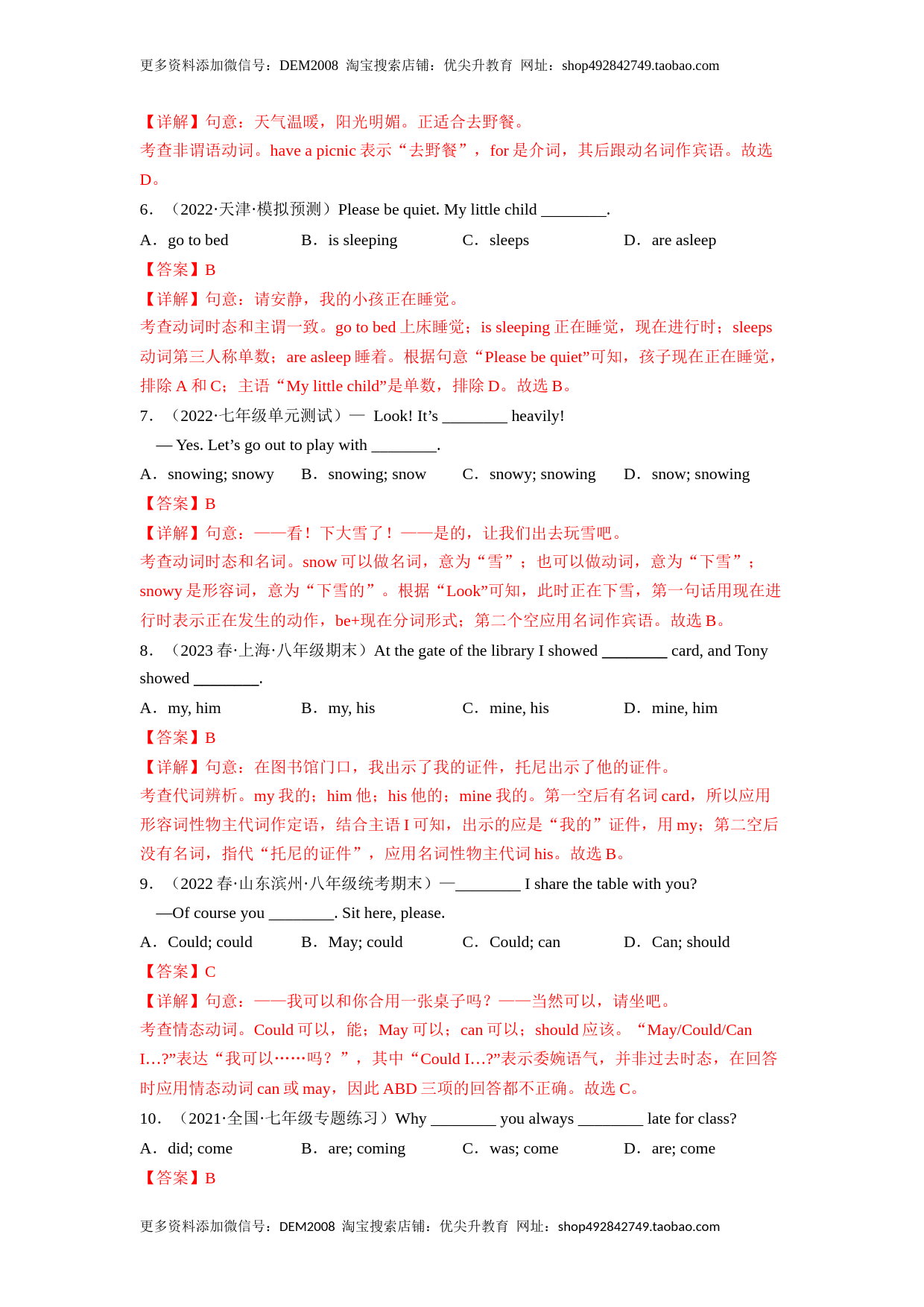 更多资料添加微信号：DEM2008 淘宝搜索店铺：优尖升教育 网址：shop492842749.taobao.com

【详解】句意：天气温暖，阳光明媚。正适合去野餐。

考查非谓语动词。have a picnic 表示“去野餐”，for 是介词，其后跟动名词作宾语。故选 D。

6．（2022·天津·模拟预测）Please be quiet. My little child ________.

A．go to bed　B．is sleeping　C．sleeps　D．are asleep

【答案】B

【详解】句意：请安静，我的小孩正在睡觉。

考查动词时态和主谓一致。go to bed 上床睡觉；is sleeping 正在睡觉，现在进行时；sleeps 动词第三人称单数；are asleep 睡着。根据句意“Please be quiet”可知，孩子现在正在睡觉，排除 A 和 C；主语“My little child”是单数，排除 D。故选 B。

7．（2022·七年级单元测试）— Look! It’s ________ heavily!

— Yes. Let’s go out to play with ________.

A．snowing; snowy　B．snowing; snow　C．snowy; snowing　D．snow; snowing

【答案】B

【详解】句意：——看！下大雪了！——是的，让我们出去玩雪吧。

考查动词时态和名词。snow 可以做名词，意为“雪”；也可以做动词，意为“下雪”；snowy 是形容词，意为“下雪的”。根据“Look”可知，此时正在下雪，第一句话用现在进行时表示正在发生的动作，be+现在分词形式；第二个空应用名词作宾语。故选 B。

8．（2023 春·上海·八年级期末）At the gate of the library I showed ________ card, and Tony showed ________.

A．my, him　B．my, his　C．mine, his　D．mine, him

【答案】B

【详解】句意：在图书馆门口，我出示了我的证件，托尼出示了他的证件。

考查代词辨析。my 我的；him 他；his 他的；mine 我的。第一空后有名词 card，所以应用形容词性物主代词作定语，结合主语 I 可知，出示的应是“我的”证件，用 my；第二空后没有名词，指代“托尼的证件”，应用名词性物主代词 his。故选 B。

9．（2022 春·山东滨州·八年级统考期末）—________ I share the table with you?

—Of course you ________. Sit here, please.

A．Could; could　B．May; could　C．Could; can　D．Can; should

【答案】C

【详解】句意：——我可以和你合用一张桌子吗？——当然可以，请坐吧。

考查情态动词。Could 可以，能；May 可以；can 可以；should 应该。“May/Could/Can I…?”表达“我可以……吗？”，其中“Could I…?”表示委婉语气，并非过去时态，在回答时应用情态动词 can 或 may，因此 ABD 三项的回答都不正确。故选 C。

10．（2021·全国·七年级专题练习）Why ________ you always ________ late for class?

A．did; come　B．are; coming　C．was; come　D．are; come

【答案】B

更多资料添加微信号：DEM2008 淘宝搜索店铺：优尖升教育 网址：shop492842749.taobao.com